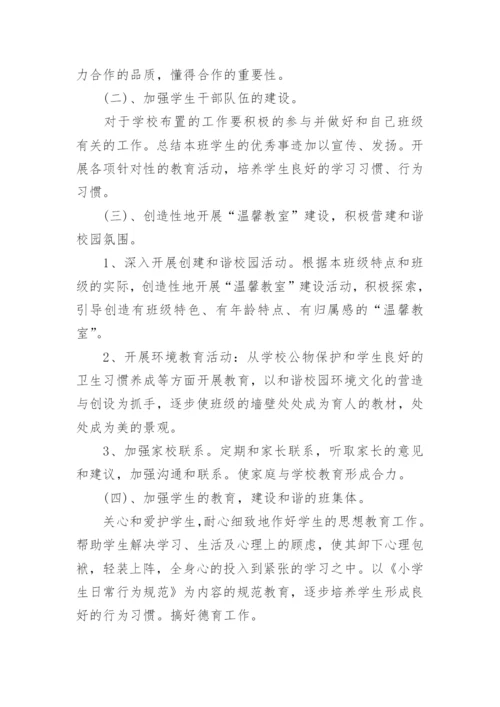 力合作的品质，懂得合作的重要性。

（二）、加强学生干部队伍的建设。

对于学校布置的工作要积极的参与并做好和自己班级有关的工作。总结本班学生的优秀事迹加以宣传、发扬。开展各项针对性的教育活动，培养学生良好的学习习惯、行为习惯。

（三）、创造性地开展“温馨教室”建设，积极营建和谐校园氛围。

1、深入开展创建和谐校园活动。根据本班级特点和班级的实际，创造性地开展“温馨教室”建设活动，积极探索，引导创造有班级特色、有年龄特点、有归属感的“温馨教室”。

2、开展环境教育活动：从学校公物保护和学生良好的卫生习惯养成等方面开展教育，以和谐校园环境文化的营造与创设为抓手，逐步使班级的墙壁处处成为育人的教材，处处成为美的景观。

3、加强家校联系。定期和家长联系，听取家长的意见和建议，加强沟通和联系。使家庭与学校教育形成合力。

（四）、加强学生的教育，建设和谐的班集体。

关心和爱护学生，耐心细致地作好学生的思想教育工作。帮助学生解决学习、生活及心理上的顾虑，使其卸下心理包袱，轻装上阵，全身心的投入到紧张的学习之中。以《小学生日常行为规范》为内容的规范教育，逐步培养学生形成良好的行为习惯。搞好德育工作。